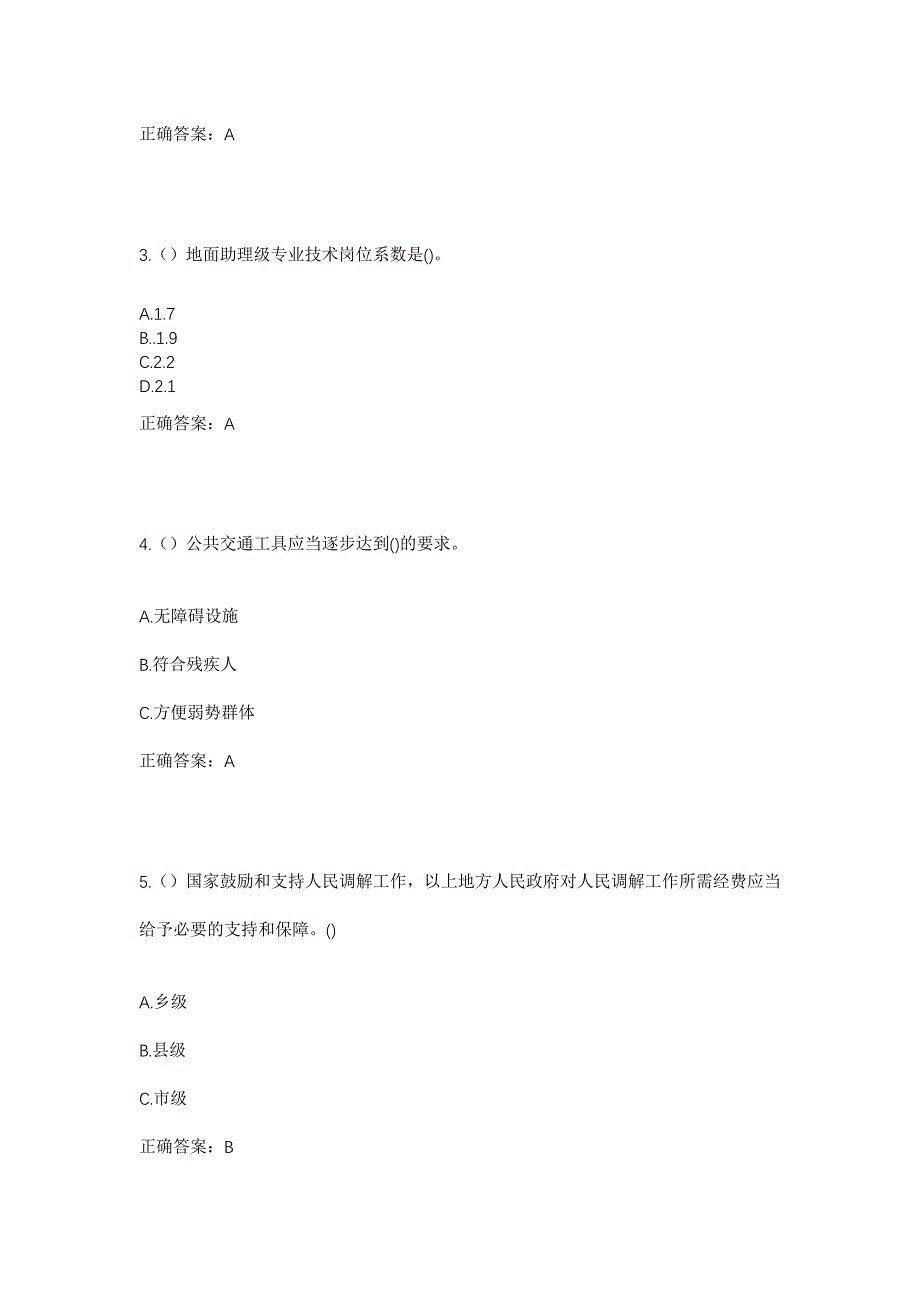 正确答案：A

3.（）地面助理级专业技术岗位系数是()。

A.1.7
B..1.9
C.2.2
D.2.1

正确答案：A

4.（）公共交通工具应当逐步达到()的要求。

A.无障碍设施

B.符合残疾人

C.方便弱势群体

正确答案：A

5.（）国家鼓励和支持人民调解工作，以上地方人民政府对人民调解工作所需经费应当给予必要的支持和保障。()

A.乡级

B.县级

C.市级

正确答案：B